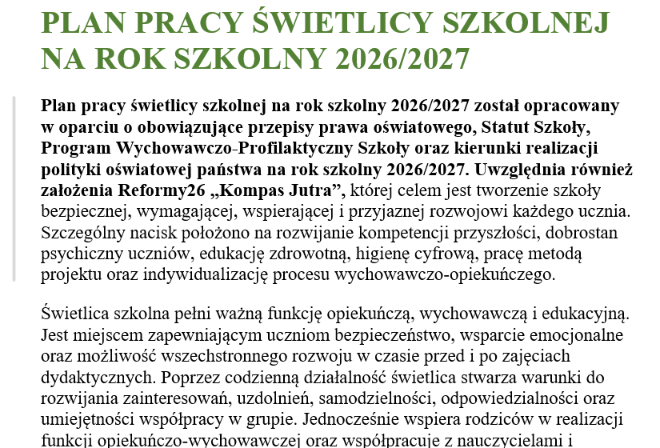 PLAN PRACY ŚWIETLICY SZKOLNEJ NA ROK SZKOLNY 2026/2027

Plan pracy świetlicy szkolnej na rok szkolny 2026/2027 został opracowany w oparciu o obowiązujące przepisy prawa oświatowego, Statut Szkoły, Program Wychowawczo-Profilaktyczny Szkoły oraz kierunki realizacji polityki oświatowej państwa na rok szkolny 2026/2027. Uwzględnia również założenia Reformy26 „Kompas Jutra”, której celem jest tworzenie szkoły bezpiecznej, wymagającej, wspierającej i przyjaznej rozwojowi każdego ucznia. Szczególny nacisk położono na rozwijanie kompetencji przyszłości, dobrostan psychiczny uczniów, edukację zdrowotną, higienę cyfrową, pracę metodą projektu oraz indywidualizację procesu wychowawczo-opiekuńczego.

Świetlica szkolna pełni ważną funkcję opiekuńczą, wychowawczą i edukacyjną. Jest miejscem zapewniającym uczniom bezpieczeństwo, wsparcie emocjonalne oraz możliwość wszechstronnego rozwoju w czasie przed i po zajęciach dydaktycznych. Poprzez codzienną działalność świetlica stwarza warunki do rozwijania zainteresowań, uzdolnień, samodzielności, odpowiedzialności oraz umiejętności współpracy w grupie. Jednocześnie wspiera rodziców w realizacji funkcji opiekuńczo-wychowawczej oraz współpracuje z nauczycielami i